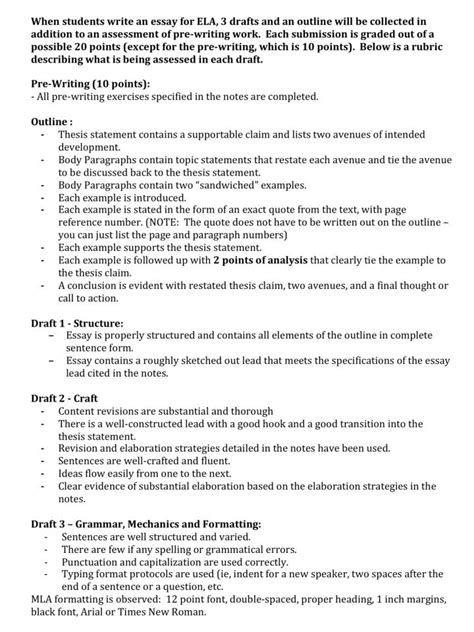 When students write an essay for ELA, 3 drafts and an outline will be collected in addition to an assessment of pre-writing work. Each submission is graded out of a possible 20 points (except for the pre-writing, which is 10 points). Below is a rubric describing what is being assessed in each draft.

Pre-Writing (10 points):
- All pre-writing exercises specified in the notes are completed.

Outline :
- Thesis statement contains a supportable claim and lists two avenues of intended development.
- Body Paragraphs contain topic statements that restate each avenue and tie the avenue to be discussed back to the thesis statement.
- Body Paragraphs contain two "sandwiched" examples.
- Each example is introduced.
- Each example is stated in the form of an exact quote from the text, with page reference number. (NOTE: The quote does not have to be written out on the outline – you can just list the page and paragraph numbers)
- Each example supports the thesis statement.
- Each example is followed up with 2 points of analysis that clearly tie the example to the thesis claim.
- A conclusion is evident with restated thesis claim, two avenues, and a final thought or call to action.

Draft 1 - Structure:
– Essay is properly structured and contains all elements of the outline in complete sentence form.
– Essay contains a roughly sketched out lead that meets the specifications of the essay lead cited in the notes.

Draft 2 - Craft
- Content revisions are substantial and thorough
- There is a well-constructed lead with a good hook and a good transition into the thesis statement.
- Revision and elaboration strategies detailed in the notes have been used.
- Sentences are well-crafted and fluent.
- Ideas flow easily from one to the next.
- Clear evidence of substantial elaboration based on the elaboration strategies in the notes.

Draft 3 – Grammar, Mechanics and Formatting:
- Sentences are well structured and varied.
- There are few if any spelling or grammatical errors.
- Punctuation and capitalization are used correctly.
- Typing format protocols are used (ie, indent for a new speaker, two spaces after the end of a sentence or a question, etc.
MLA formatting is observed: 12 point font, double-spaced, proper heading, 1 inch margins, black font, Arial or Times New Roman.